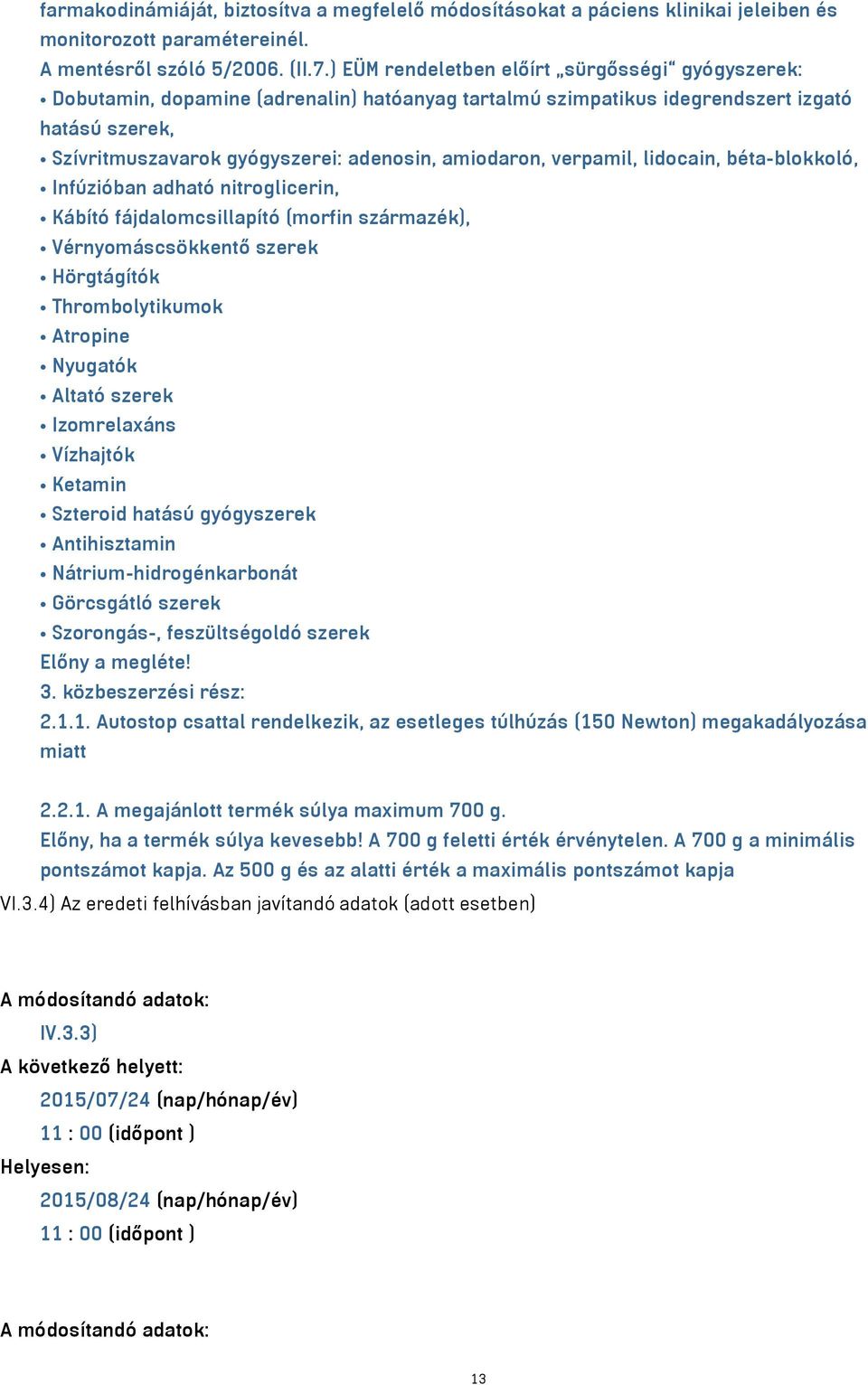 farmakodinámiáját, biztosítva a megfelelő módosításokat a páciens klinikai jeleiben és monitorozott paramétereinél.
A mentésről szóló 5/2006. (II.7.) EÜM rendeletben előírt „sürgősségi“ gyógyszerek:
• Dobutamin, dopamine (adrenalin) hatóanyag tartalmú szimpatikus idegrendszert izgató hatású szerek,
• Szívritmuszavarok gyógyszerei: adenosin, amiodaron, verpamil, lidocain, béta-blokkoló,
• Infúzióban adható nitroglicerin,
• Kábító fájdalomcsillapító (morfin származék),
• Vérnyomáscsökkentő szerek
• Hörgtágítók
• Thrombolytikumok
• Atropine
• Nyugatók
• Altató szerek
• Izomrelaxáns
• Vízhajtók
• Ketamin
• Szteroid hatású gyógyszerek
• Antihisztamin
• Nátrium-hidrogénkarbonát
• Görcsgátló szerek
• Szorongás-, feszültségoldó szerek
Előny a megléte!
3. közbeszerzési rész:
2.1.1. Autostop csattal rendelkezik, az esetleges túlhúzás (150 Newton) megakadályozása miatt

2.2.1. A megajánlott termék súlya maximum 700 g.
Előny, ha a termék súlya kevesebb! A 700 g feletti érték érvénytelen. A 700 g a minimális pontszámot kapja. Az 500 g és az alatti érték a maximális pontszámot kapja
VI.3.4) Az eredeti felhívásban javítandó adatok (adott esetben)

A módosítandó adatok:
IV.3.3)
A következő helyett:
2015/07/24 (nap/hónap/év)
11 : 00 (időpont )
Helyesen:
2015/08/24 (nap/hónap/év)
11 : 00 (időpont )

A módosítandó adatok:

13